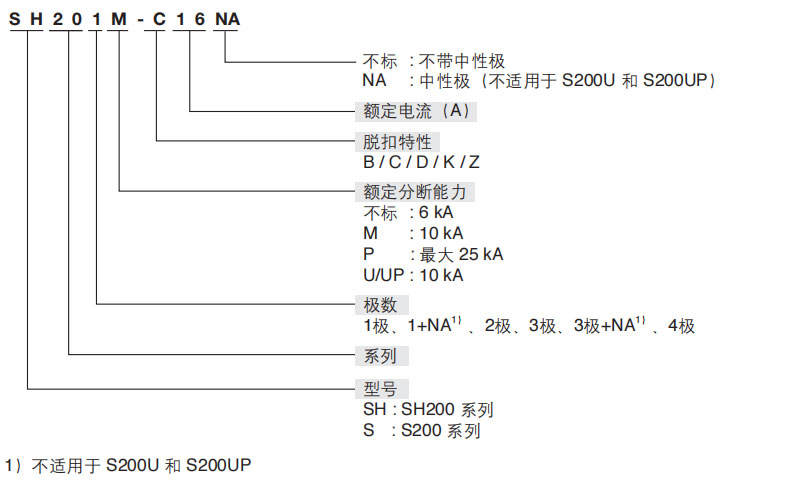 S H 2 0 1 M - C 1 6 NA

不标 : 不带中性极
NA : 中性极（不适用于 S200U 和 S200UP）

额定电流（A）

脱扣特性
B / C / D / K / Z

额定分断能力
不标 : 6 kA
M : 10 kA
P : 最大 25 kA
U/UP : 10 kA

极数
1极、1+NA$^{1)}$ 、2极、3极、3极+NA$^{1)}$ 、4极

系列

型号
SH : SH200 系列
S : S200 系列

1）不适用于 S200U 和 S200UP